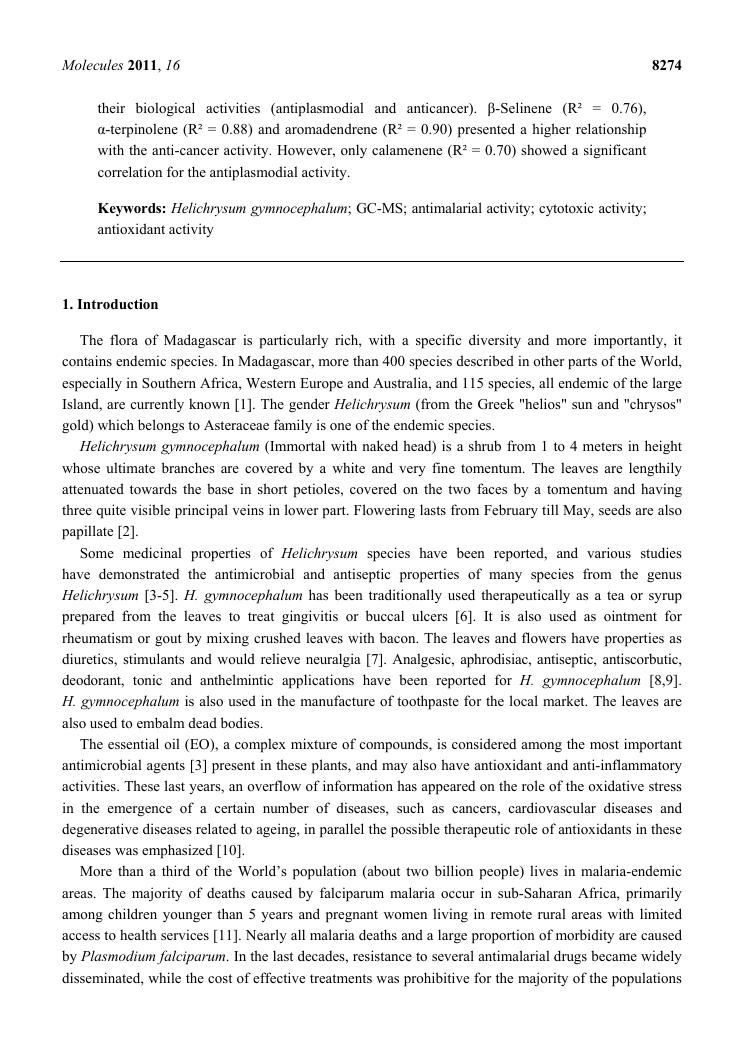 Molecules 2011, 16 8274

their biological activities (antiplasmodial and anticancer). β-Selinene (R² = 0.76), α-terpinolene (R² = 0.88) and aromadendrene (R² = 0.90) presented a higher relationship with the anti-cancer activity. However, only calamenene (R² = 0.70) showed a significant correlation for the antiplasmodial activity.

Keywords: Helichrysum gymnocephalum; GC-MS; antimalarial activity; cytotoxic activity; antioxidant activity

1. Introduction

The flora of Madagascar is particularly rich, with a specific diversity and more importantly, it contains endemic species. In Madagascar, more than 400 species described in other parts of the World, especially in Southern Africa, Western Europe and Australia, and 115 species, all endemic of the large Island, are currently known [1]. The gender Helichrysum (from the Greek "helios" sun and "chrysos" gold) which belongs to Asteraceae family is one of the endemic species.

Helichrysum gymnocephalum (Immortal with naked head) is a shrub from 1 to 4 meters in height whose ultimate branches are covered by a white and very fine tomentum. The leaves are lengthily attenuated towards the base in short petioles, covered on the two faces by a tomentum and having three quite visible principal veins in lower part. Flowering lasts from February till May, seeds are also papillate [2].

Some medicinal properties of Helichrysum species have been reported, and various studies have demonstrated the antimicrobial and antiseptic properties of many species from the genus Helichrysum [3-5]. H. gymnocephalum has been traditionally used therapeutically as a tea or syrup prepared from the leaves to treat gingivitis or buccal ulcers [6]. It is also used as ointment for rheumatism or gout by mixing crushed leaves with bacon. The leaves and flowers have properties as diuretics, stimulants and would relieve neuralgia [7]. Analgesic, aphrodisiac, antiseptic, antiscorbutic, deodorant, tonic and anthelmintic applications have been reported for H. gymnocephalum [8,9]. H. gymnocephalum is also used in the manufacture of toothpaste for the local market. The leaves are also used to embalm dead bodies.

The essential oil (EO), a complex mixture of compounds, is considered among the most important antimicrobial agents [3] present in these plants, and may also have antioxidant and anti-inflammatory activities. These last years, an overflow of information has appeared on the role of the oxidative stress in the emergence of a certain number of diseases, such as cancers, cardiovascular diseases and degenerative diseases related to ageing, in parallel the possible therapeutic role of antioxidants in these diseases was emphasized [10].

More than a third of the World's population (about two billion people) lives in malaria-endemic areas. The majority of deaths caused by falciparum malaria occur in sub-Saharan Africa, primarily among children younger than 5 years and pregnant women living in remote rural areas with limited access to health services [11]. Nearly all malaria deaths and a large proportion of morbidity are caused by Plasmodium falciparum. In the last decades, resistance to several antimalarial drugs became widely disseminated, while the cost of effective treatments was prohibitive for the majority of the populations